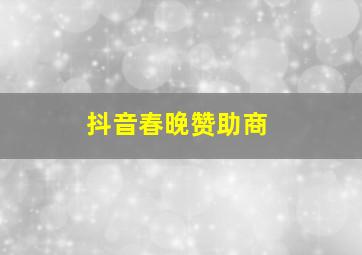 抖音春晚赞助商